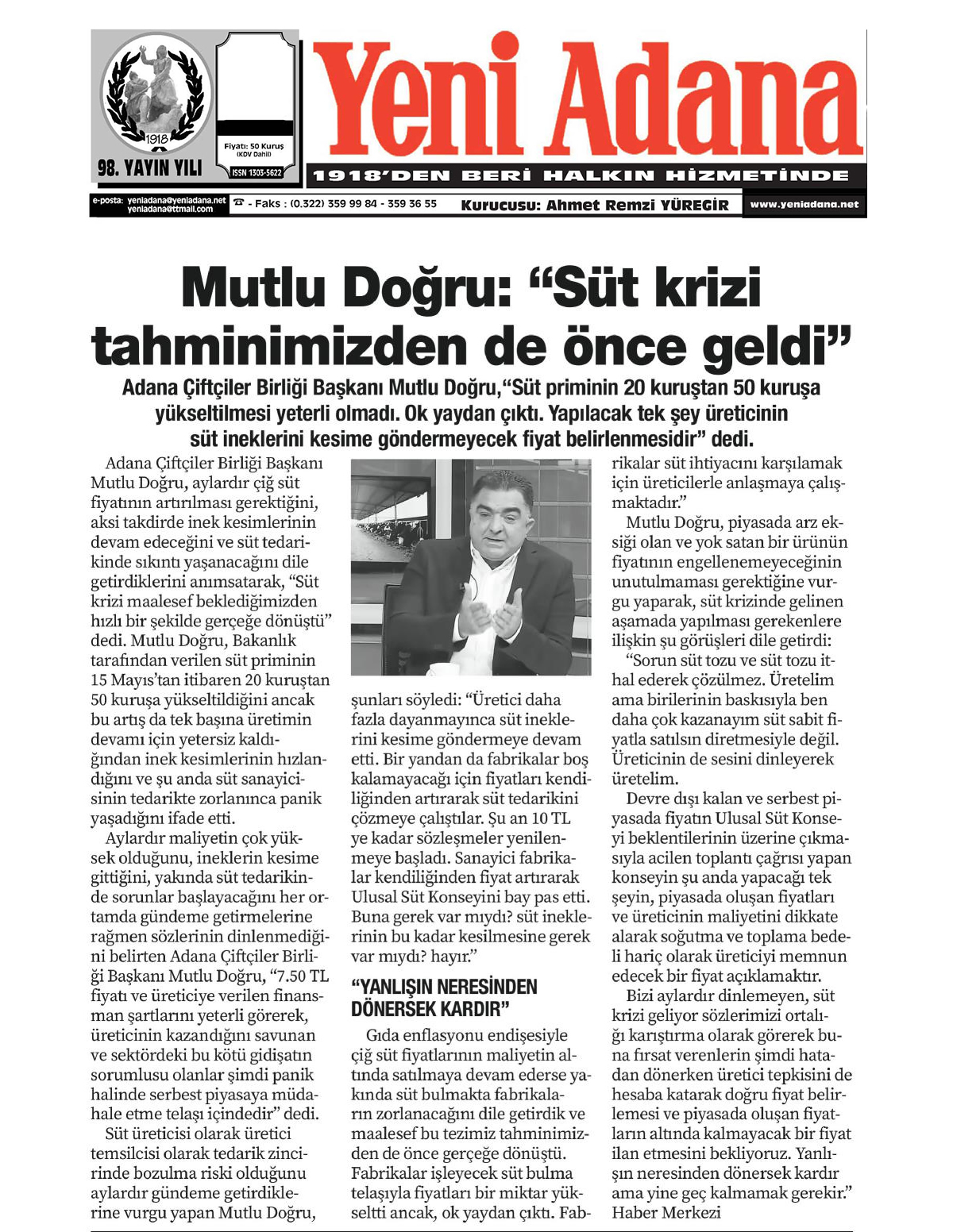 1918

98. YAYIN YILI

Fiyatı: 50 Kuruş (KDV Dahil)

ISSN 1303-5622

Yeni Adana

1918'DEN BERİ HALKIN HİZMETİNDE

e-posta: yeniadana@yeniadana.net yeniadana@ttmail.com

☎ - Faks : (0.322) 359 99 84 - 359 36 55

Kurucusu: Ahmet Remzi YÜREGİR

www.yeniadana.net

Mutlu Doğru: "Süt krizi tahminimizden de önce geldi"

Adana Çiftçiler Birliği Başkanı Mutlu Doğru,"Süt priminin 20 kuruştan 50 kuruşa yükseltilmesi yeterli olmadı. Ok yaydan çıktı. Yapılacak tek şey üreticinin süt ineklerini kesime göndermeyecek fiyat belirlenmesidir" dedi.

Adana Çiftçiler Birliği Başkanı Mutlu Doğru, aylardır çiğ süt fiyatının artırılması gerektiğini, aksi takdirde inek kesimlerinin devam edeceğini ve süt tedarikinde sıkıntı yaşanacağını dile getirdiklerini anımsatarak, "Süt krizi maalesef beklediğimizden hızlı bir şekilde gerçeğe dönüştü" dedi. Mutlu Doğru, Bakanlık tarafından verilen süt priminin 15 Mayıs'tan itibaren 20 kuruştan 50 kuruşa yükseltildiğini ancak bu artış da tek başına üretimin devamı için yetersiz kaldığından inek kesimlerinin hızlandığını ve şu anda süt sanayicisinin tedarikte zorlanınca panik yaşadığını ifade etti.

Aylardır maliyetin çok yüksek olduğunu, ineklerin kesime gittiğini, yakında süt tedarikinde sorunlar başlayacağını her ortamda gündeme getirmelerine rağmen sözlerinin dinlenmediğini belirten Adana Çiftçiler Birliği Başkanı Mutlu Doğru, "7.50 TL fiyatı ve üreticiye verilen finansman şartlarını yeterli görerek, üreticinin kazandığını savunan ve sektördeki bu kötü gidişatın sorumlusu olanlar şimdi panik halinde serbest piyasaya müdahale etme telaşı içindedir" dedi.

Süt üreticisi olarak üretici temsilcisi olarak tedarik zincirinde bozulma riski olduğunu aylardır gündeme getirdiklerine vurgu yapan Mutlu Doğru, şunları söyledi: "Üretici daha fazla dayanmayınca süt ineklerini kesime göndermeye devam etti. Bir yandan da fabrikalar boş kalamayacağı için fiyatları kendiliğinden artırarak süt tedarikini çözmeye çalıştılar. Şu an 10 TL ye kadar sözleşmeler yenilenmeye başladı. Sanayici fabrikalar kendiliğinden fiyat artırarak Ulusal Süt Konseyini bay pas etti. Buna gerek var mıydı? süt ineklerinin bu kadar kesilmesine gerek var mıydı? hayır."

"YANLIŞIN NERESİNDEN DÖNERSEK KARDIR"

Gıda enflasyonu endişesiyle çiğ süt fiyatlarının maliyetin altında satılmaya devam ederse yakında süt bulmakta fabrikaların zorlanacağını dile getirdik ve maalesef bu tezimiz tahminimizden de önce gerçeğe dönüştü. Fabrikalar işleyecek süt bulma telaşıyla fiyatları bir miktar yükseltti ancak, ok yaydan çıktı. Fabrikalar süt ihtiyacını karşılamak için üreticilerle anlaşmaya çalışmaktadır."

Mutlu Doğru, piyasada arz eksiği olan ve yok satan bir ürünün fiyatının engellenemeyeceğinin unutulmaması gerektiğine vurgu yaparak, süt krizinde gelinen aşamada yapılması gerekenlere ilişkin şu görüşleri dile getirdi:

"Sorun süt tozu ve süt tozu ithal ederek çözülmez. Üretelim ama birilerinin baskısıyla ben daha çok kazanayım süt sabit fiyatla satılsın diretmesiyle değil. Üreticinin de sesini dinleyerek üretelim.

Devre dışı kalan ve serbest piyasada fiyatın Ulusal Süt Konseyi beklentilerinin üzerine çıkmasıyla acilen toplantı çağrısı yapan konseyin şu anda yapacağı tek şeyin, piyasada oluşan fiyatları ve üreticinin maliyetini dikkate alarak soğutma ve toplama bedeli hariç olarak üreticiyi memnun edecek bir fiyat açıklamaktır.

Bizi aylardır dinlemeyen, süt krizi geliyor sözlerimizi ortalığı karıştırma olarak görerek buna fırsat verenlerin şimdi hatadan dönerken üretici tepkisini de hesaba katarak doğru fiyat belirlemesi ve piyasada oluşan fiyatların altında kalmayacak bir fiyat ilan etmesini bekliyoruz. Yanlışın neresinden dönersek kardır ama yine geç kalmamak gerekir."
Haber Merkezi